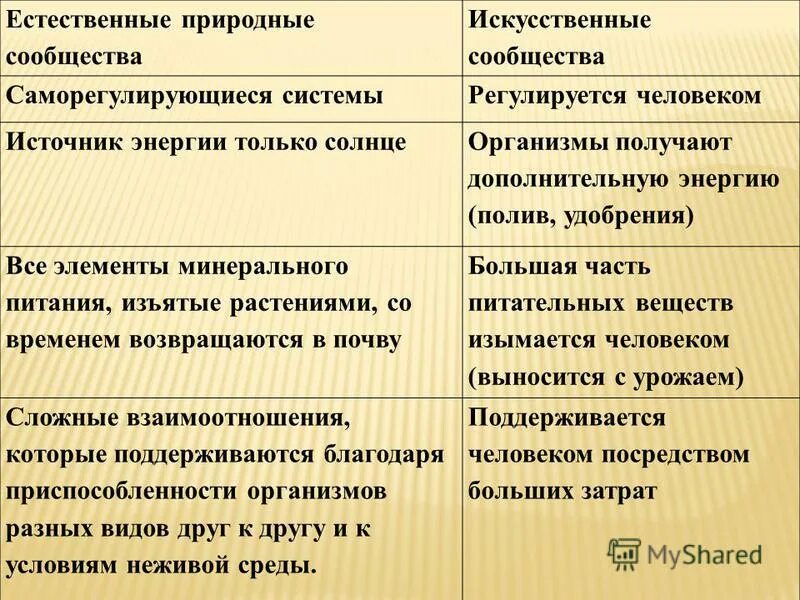 | Естественные природные сообщества | Искусственные сообщества |
|---|---|
| Саморегулирующиеся системы | Регулируется человеком |
| Источник энергии только солнце | Организмы получают дополнительную энергию (полив, удобрения) |
| Все элементы минерального питания, изъятые растениями, со временем возвращаются в почву | Большая часть питательных веществ изымается человеком (выносится с урожаем) |
| Сложные взаимоотношения, которые поддерживаются благодаря приспособленности организмов разных видов друг к другу и к условиям неживой среды. | Поддерживается человеком посредством больших затрат |

MyShared